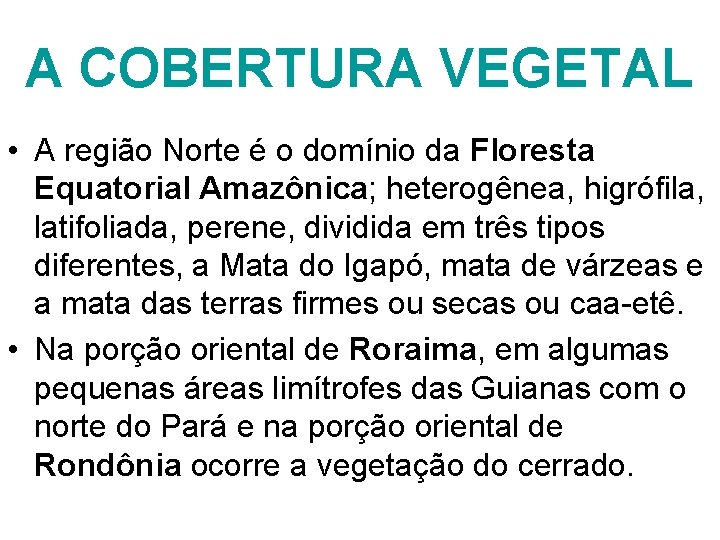 A COBERTURA VEGETAL

• A região Norte é o domínio da Floresta Equatorial Amazônica; heterogênea, higrófila, latifoliada, perene, dividida em três tipos diferentes, a Mata do Igapó, mata de várzeas e a mata das terras firmes ou secas ou caa-etê.

• Na porção oriental de Roraima, em algumas pequenas áreas limítrofes das Guianas com o norte do Pará e na porção oriental de Rondônia ocorre a vegetação do cerrado.